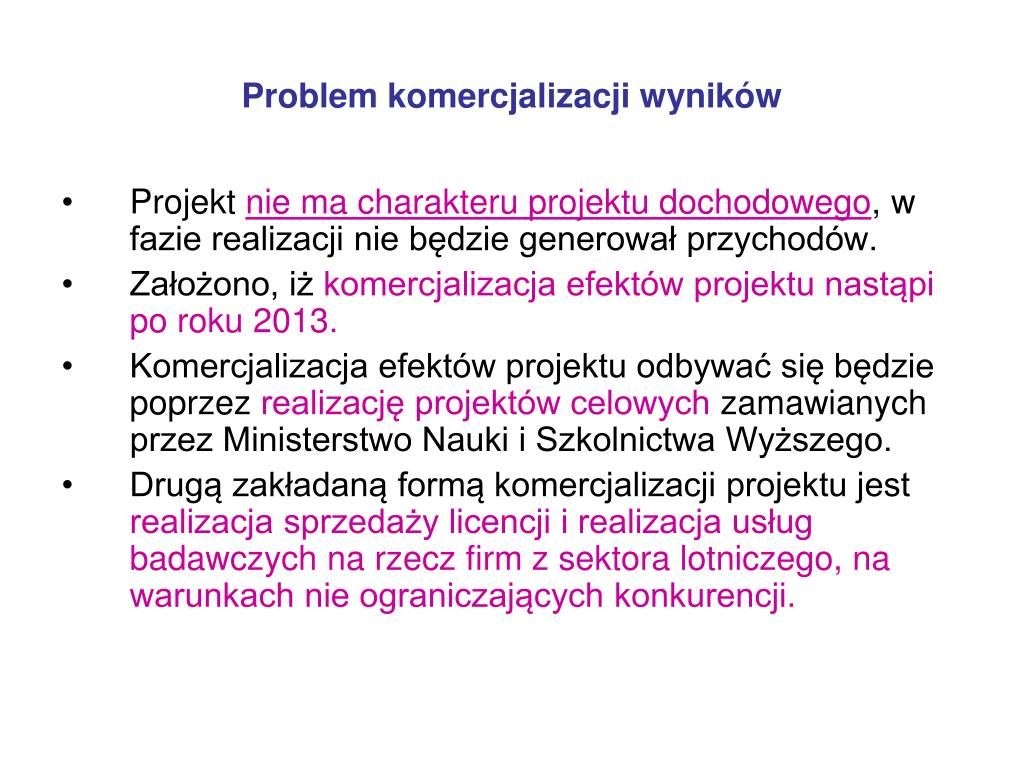 Problem komercjalizacji wyników

• Projekt nie ma charakteru projektu dochodowego, w fazie realizacji nie będzie generował przychodów.
• Założono, iż komercjalizacja efektów projektu nastąpi po roku 2013.
• Komercjalizacja efektów projektu odbywać się będzie poprzez realizację projektów celowych zamawianych przez Ministerstwo Nauki i Szkolnictwa Wyższego.
• Drugą zakładaną formą komercjalizacji projektu jest realizacja sprzedaży licencji i realizacja usług badawczych na rzecz firm z sektora lotniczego, na warunkach nie ograniczających konkurencji.